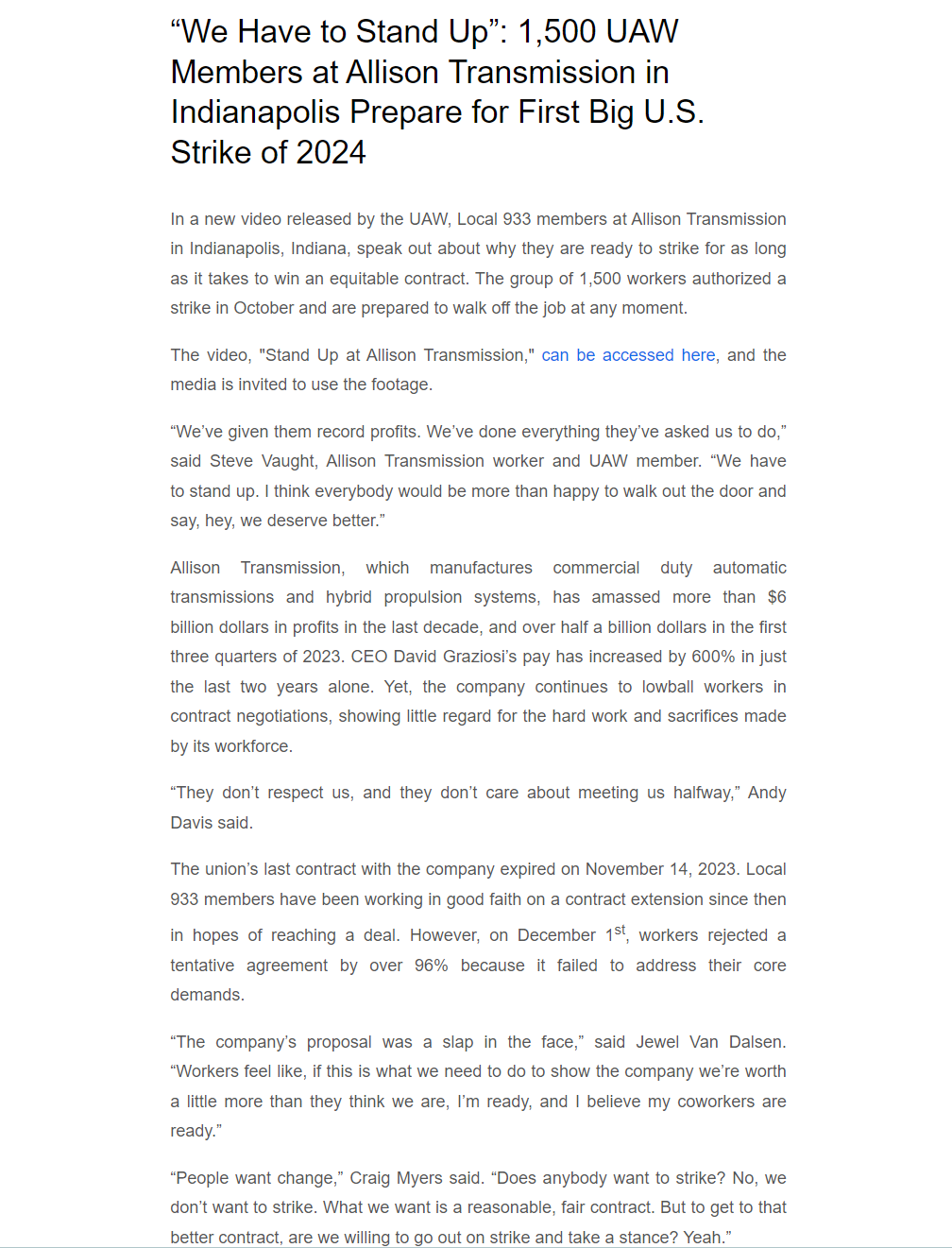 “We Have to Stand Up”: 1,500 UAW Members at Allison Transmission in Indianapolis Prepare for First Big U.S. Strike of 2024

In a new video released by the UAW, Local 933 members at Allison Transmission in Indianapolis, Indiana, speak out about why they are ready to strike for as long as it takes to win an equitable contract. The group of 1,500 workers authorized a strike in October and are prepared to walk off the job at any moment.

The video, "Stand Up at Allison Transmission," can be accessed here, and the media is invited to use the footage.

“We’ve given them record profits. We’ve done everything they’ve asked us to do,” said Steve Vaught, Allison Transmission worker and UAW member. “We have to stand up. I think everybody would be more than happy to walk out the door and say, hey, we deserve better.”

Allison Transmission, which manufactures commercial duty automatic transmissions and hybrid propulsion systems, has amassed more than $6 billion dollars in profits in the last decade, and over half a billion dollars in the first three quarters of 2023. CEO David Graziosi’s pay has increased by 600% in just the last two years alone. Yet, the company continues to lowball workers in contract negotiations, showing little regard for the hard work and sacrifices made by its workforce.

“They don’t respect us, and they don’t care about meeting us halfway,” Andy Davis said.

The union’s last contract with the company expired on November 14, 2023. Local 933 members have been working in good faith on a contract extension since then in hopes of reaching a deal. However, on December 1$^{st}$, workers rejected a tentative agreement by over 96% because it failed to address their core demands.

“The company’s proposal was a slap in the face,” said Jewel Van Dalsen. “Workers feel like, if this is what we need to do to show the company we’re worth a little more than they think we are, I’m ready, and I believe my coworkers are ready.”

“People want change,” Craig Myers said. “Does anybody want to strike? No, we don’t want to strike. What we want is a reasonable, fair contract. But to get to that better contract, are we willing to go out on strike and take a stance? Yeah.”